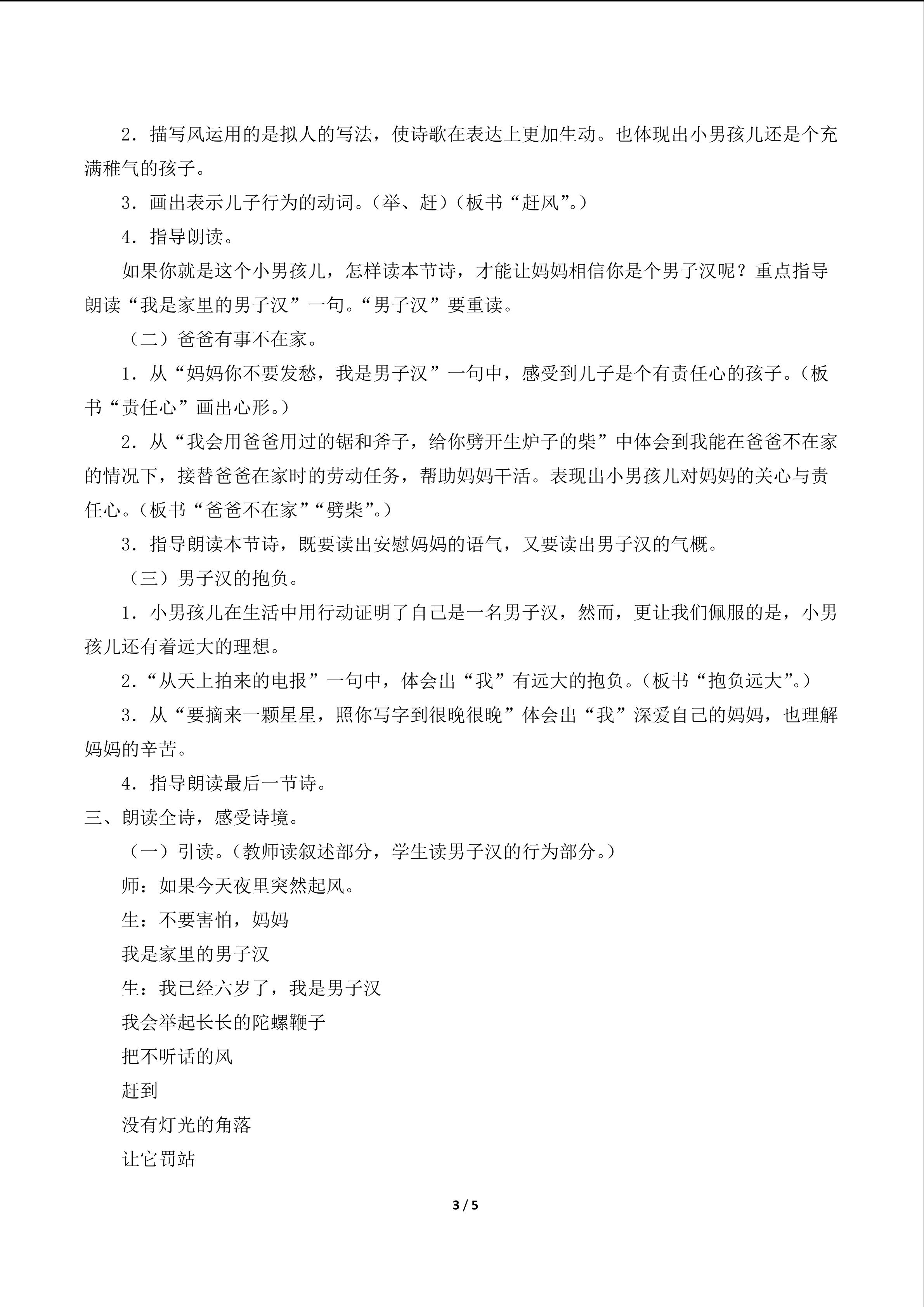 2．描写风运用的是拟人的写法，使诗歌在表达上更加生动。也体现出小男孩儿还是个充满稚气的孩子。

3．画出表示儿子行为的动词。（举、赶）（板书“赶风”。）

4．指导朗读。

如果你就是这个小男孩儿，怎样读本节诗，才能让妈妈相信你是个男子汉呢？重点指导朗读“我是家里的男子汉”一句。“男子汉”要重读。

（二）爸爸有事不在家。

1．从“妈妈你不要发愁，我是男子汉”一句中，感受到儿子是个有责任心的孩子。（板书“责任心”画出心形。）

2．从“我会用爸爸用过的锯和斧子，给你劈开生炉子的柴”中体会到我能在爸爸不在家的情况下，接替爸爸在家时的劳动任务，帮助妈妈干活。表现出小男孩儿对妈妈的关心与责任心。（板书“爸爸不在家”“劈柴”。）

3．指导朗读本节诗，既要读出安慰妈妈的语气，又要读出男子汉的气概。

（三）男子汉的抱负。

1．小男孩儿在生活中用行动证明了自己是一名男子汉，然而，更让我们佩服的是，小男孩儿还有着远大的理想。

2．“从天上拍来的电报”一句中，体会出“我”有远大的抱负。（板书“抱负远大”。）

3．从“要摘来一颗星星，照你写字到很晚很晚”体会出“我”深爱自己的妈妈，也理解妈妈的辛苦。

4．指导朗读最后一节诗。

三、朗读全诗，感受诗境。

（一）引读。（教师读叙述部分，学生读男子汉的行为部分。）

师：如果今天夜里突然起风。

生：不要害怕，妈妈

我是家里的男子汉

生：我已经六岁了，我是男子汉

我会举起长长的陀螺鞭子

把不听话的风

赶到

没有灯光的角落

让它罚站

3 / 5